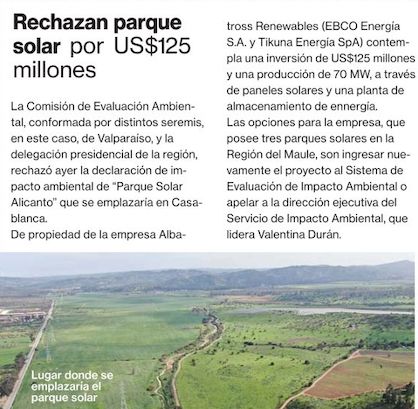 Rechazan parque solar por US$125 millones

La Comisión de Evaluación Ambiental, conformada por distintos seremis, en este caso, de Valparaíso, y la delegación presidencial de la región, rechazó ayer la declaración de impacto ambiental de "Parque Solar Alicanto" que se emplazaría en Casablanca.
De propiedad de la empresa Albatross Renewables (EBCO Energía S.A. y Tikuna Energía SpA) contempla una inversión de US$125 millones y una producción de 70 MW, a través de paneles solares y una planta de almacenamiento de ennergía.
Las opciones para la empresa, que posee tres parques solares en la Región del Maule, son ingresar nuevamente el proyecto al Sistema de Evaluación de Impacto Ambiental o apelar a la dirección ejecutiva del Servicio de Impacto Ambiental, que lidera Valentina Durán.

Lugar donde se emplazaría el parque solar